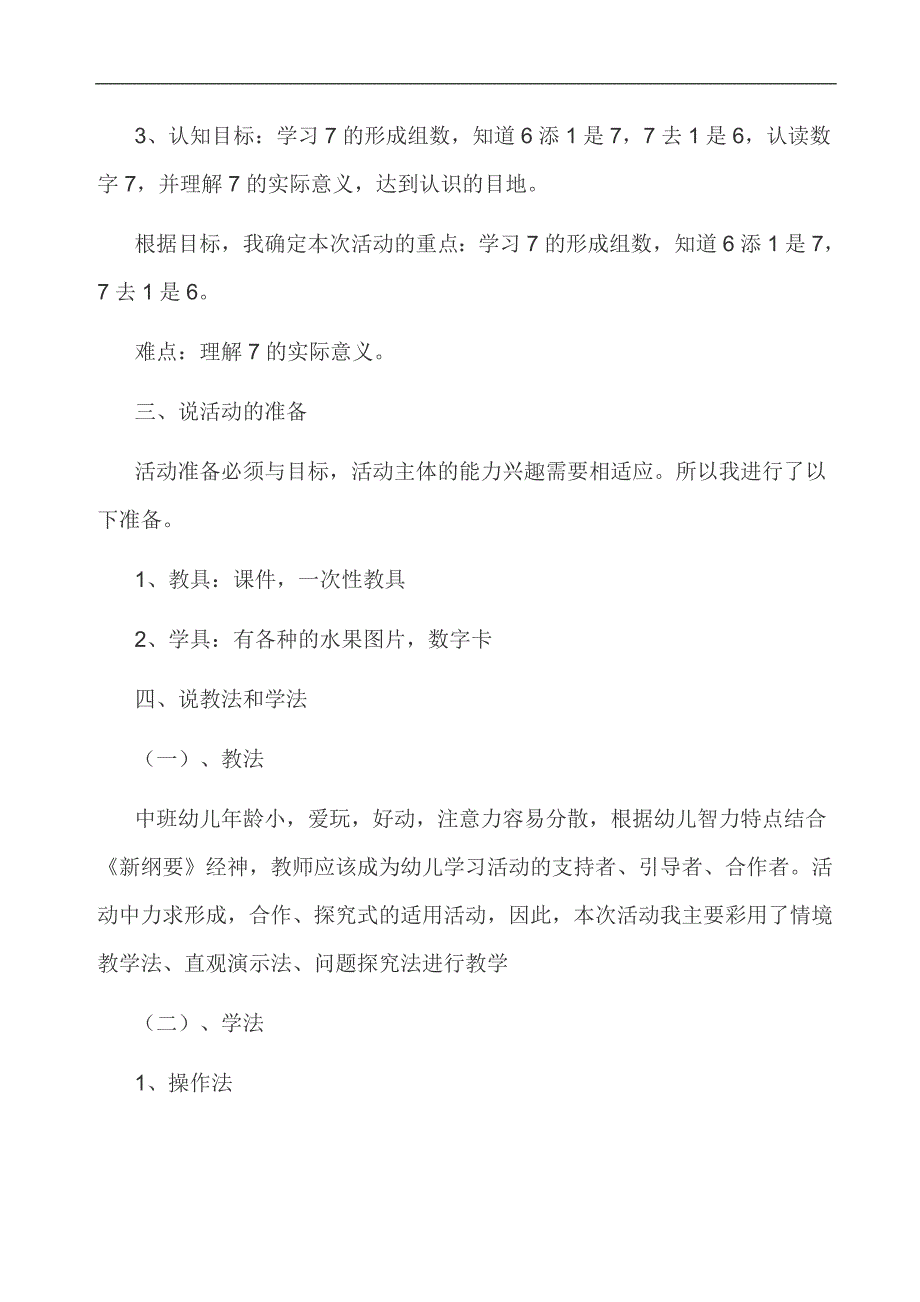 3、认知目标：学习 7 的形成组数，知道 6 添 1 是 7，7 去 1 是 6，认读数字 7，并理解 7 的实际意义，达到认识的目地。

根据目标，我确定本次活动的重点：学习 7 的形成组数，知道 6 添 1 是 7，7 去 1 是 6。

难点：理解 7 的实际意义。

三、说活动的准备

活动准备必须与目标，活动主体的能力兴趣需要相适应。所以我进行了以下准备。

1、教具：课件，一次性教具

2、学具：有各种的水果图片，数字卡

四、说教法和学法

（一）、教法

中班幼儿年龄小，爱玩，好动，注意力容易分散，根据幼儿智力特点结合《新纲要》经神，教师应该成为幼儿学习活动的支持者、引导者、合作者。活动中力求形成，合作、探究式的适用活动，因此，本次活动我主要彩用了情境教学法、直观演示法、问题探究法进行教学

（二）、学法

1、操作法